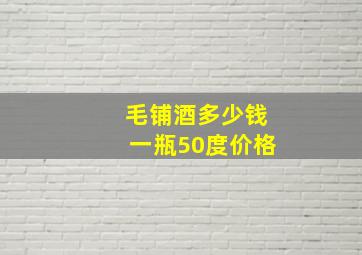 毛铺酒多少钱
一瓶50度价格